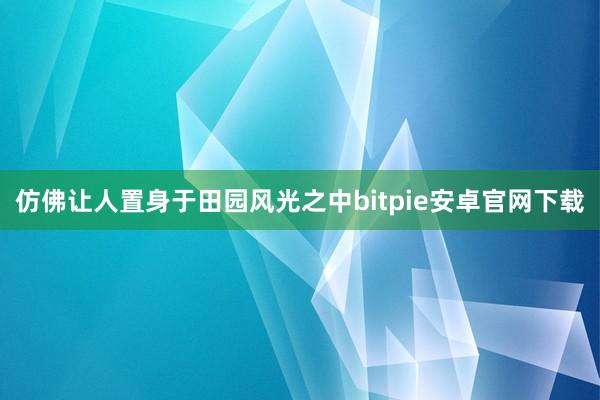 仿佛让人置身于田园风光之中bitpie安卓官网下载